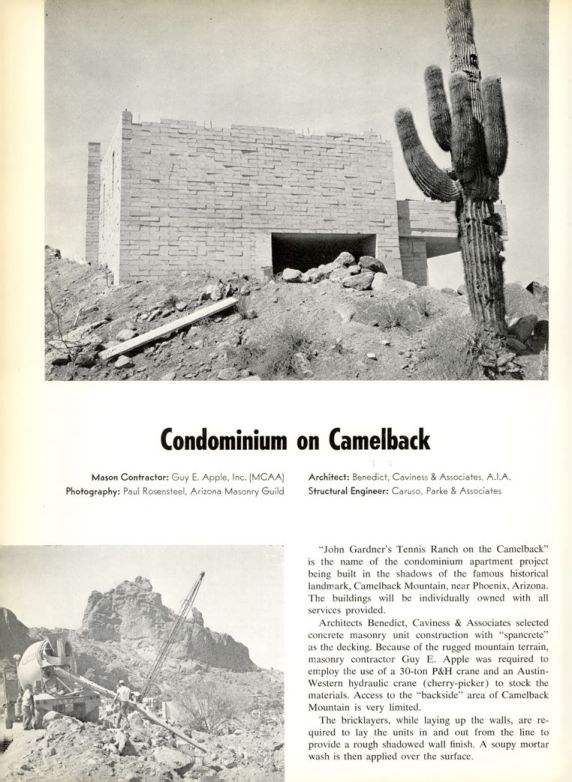 Condominium on Camelback

Mason Contractor: Guy E. Apple, Inc. (MCAA)
Photography: Paul Rosensteel, Arizona Masonry Guild

Architect: Benedict, Caviness & Associates, A.I.A.
Structural Engineer: Caruso, Parke & Associates

"John Gardner's Tennis Ranch on the Camelback" is the name of the condominium apartment project being built in the shadows of the famous historical landmark, Camelback Mountain, near Phoenix, Arizona. The buildings will be individually owned with all services provided.

Architects Benedict, Caviness & Associates selected concrete masonry unit construction with "spancrete" as the decking. Because of the rugged mountain terrain, masonry contractor Guy E. Apple was required to employ the use of a 30-ton P&H crane and an Austin-Western hydraulic crane (cherry-picker) to stock the materials. Access to the "backside" area of Camelback Mountain is very limited.

The bricklayers, while laying up the walls, are required to lay the units in and out from the line to provide a rough shadowed wall finish. A soupy mortar wash is then applied over the surface.